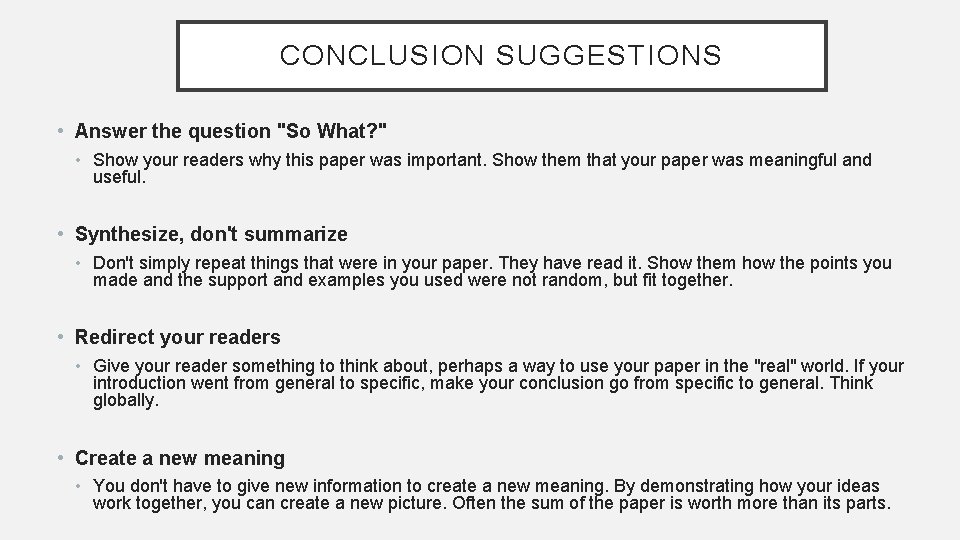 CONCLUSION SUGGESTIONS

• Answer the question "So What?"

• Show your readers why this paper was important. Show them that your paper was meaningful and useful.

• Synthesize, don't summarize

• Don't simply repeat things that were in your paper. They have read it. Show them how the points you made and the support and examples you used were not random, but fit together.

• Redirect your readers

• Give your reader something to think about, perhaps a way to use your paper in the "real" world. If your introduction went from general to specific, make your conclusion go from specific to general. Think globally.

• Create a new meaning

• You don't have to give new information to create a new meaning. By demonstrating how your ideas work together, you can create a new picture. Often the sum of the paper is worth more than its parts.